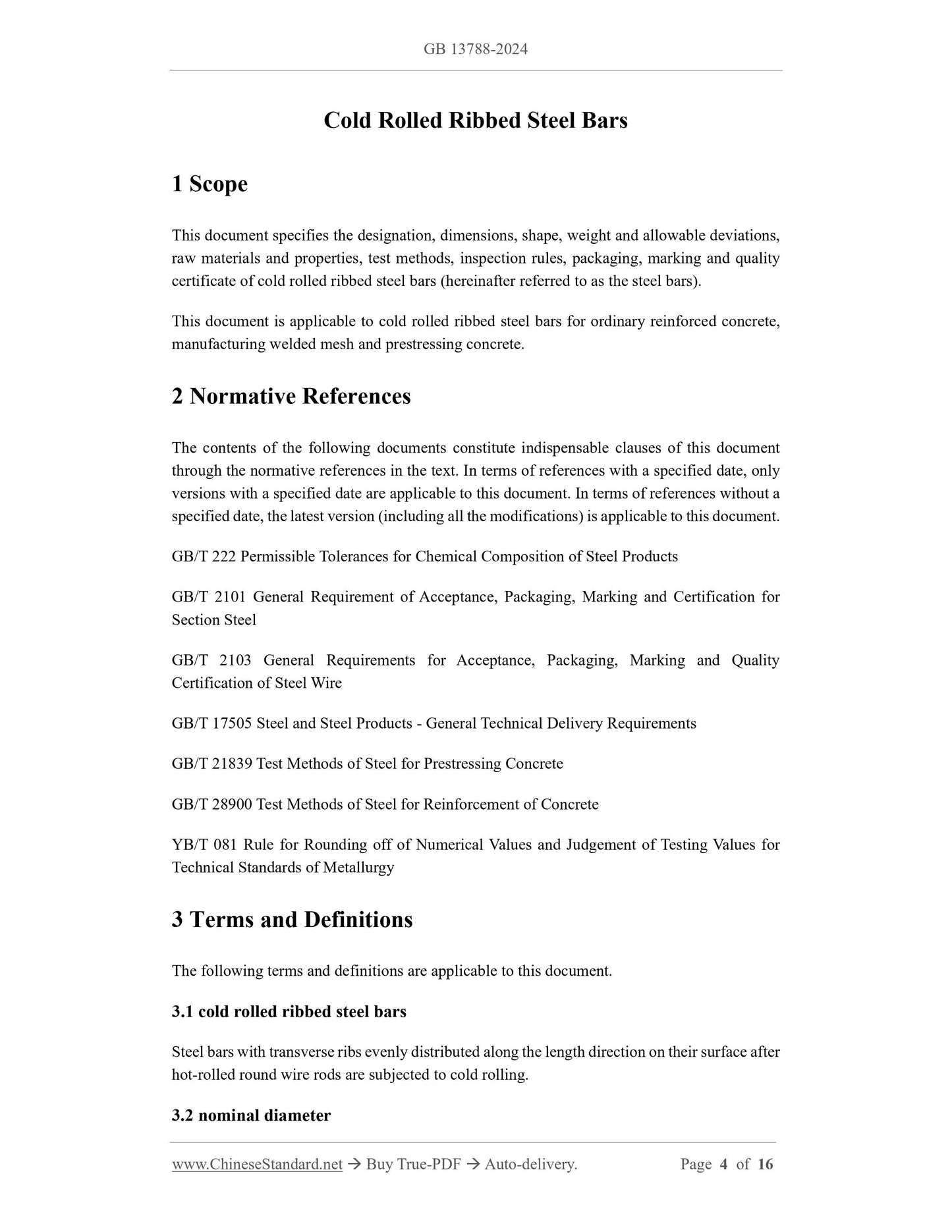 GB 13788-2024

Cold Rolled Ribbed Steel Bars

1 Scope

This document specifies the designation, dimensions, shape, weight and allowable deviations, raw materials and properties, test methods, inspection rules, packaging, marking and quality certificate of cold rolled ribbed steel bars (hereinafter referred to as the steel bars).

This document is applicable to cold rolled ribbed steel bars for ordinary reinforced concrete, manufacturing welded mesh and prestressing concrete.

2 Normative References

The contents of the following documents constitute indispensable clauses of this document through the normative references in the text. In terms of references with a specified date, only versions with a specified date are applicable to this document. In terms of references without a specified date, the latest version (including all the modifications) is applicable to this document.

GB/T 222 Permissible Tolerances for Chemical Composition of Steel Products

GB/T 2101 General Requirement of Acceptance, Packaging, Marking and Certification for Section Steel

GB/T 2103 General Requirements for Acceptance, Packaging, Marking and Quality Certification of Steel Wire

GB/T 17505 Steel and Steel Products - General Technical Delivery Requirements

GB/T 21839 Test Methods of Steel for Prestressing Concrete

GB/T 28900 Test Methods of Steel for Reinforcement of Concrete

YB/T 081 Rule for Rounding off of Numerical Values and Judgement of Testing Values for Technical Standards of Metallurgy

3 Terms and Definitions

The following terms and definitions are applicable to this document.

3.1 cold rolled ribbed steel bars

Steel bars with transverse ribs evenly distributed along the length direction on their surface after hot-rolled round wire rods are subjected to cold rolling.

3.2 nominal diameter

www.ChineseStandard.net → Buy True-PDF → Auto-delivery.    Page 4 of 16